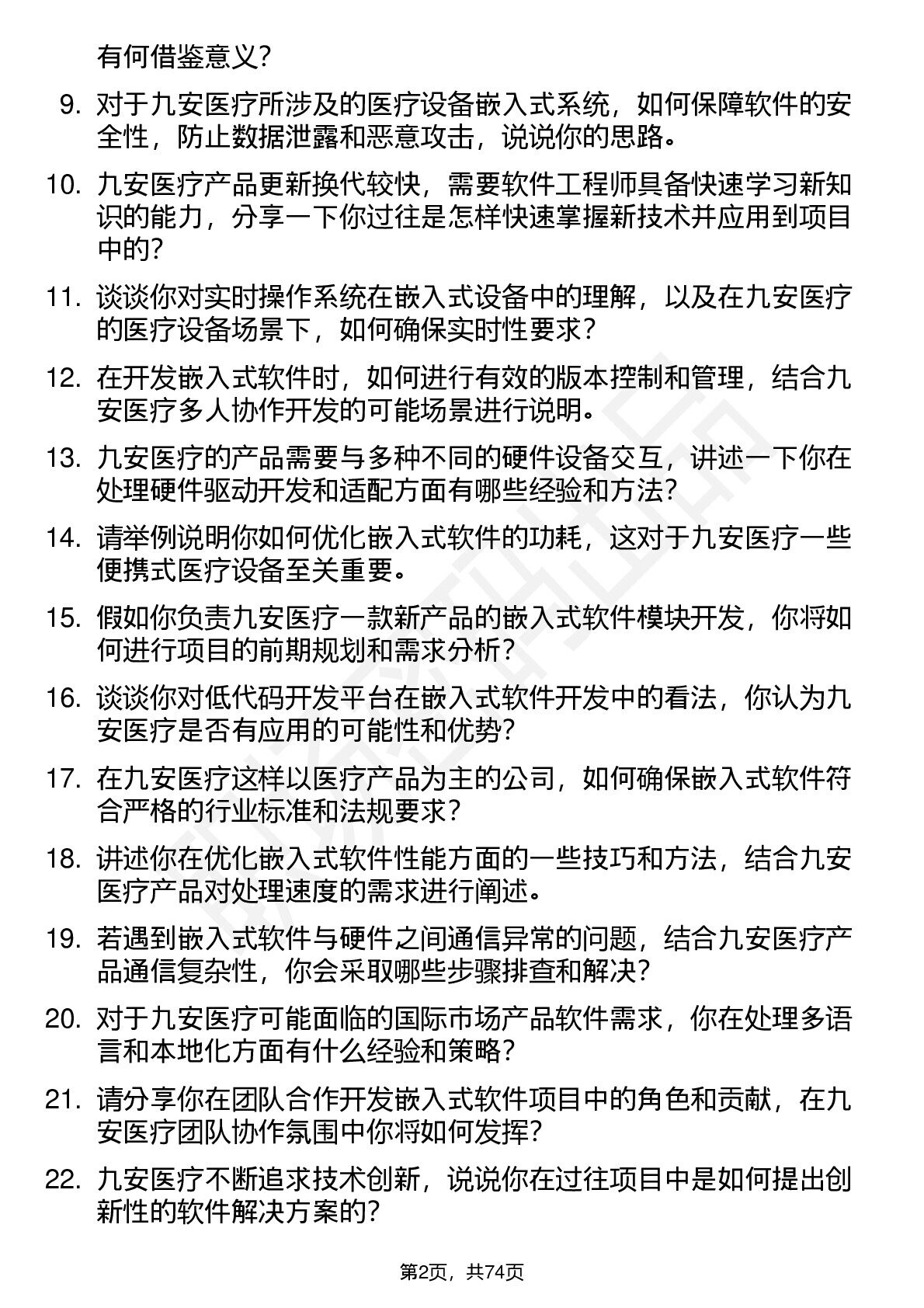 有何借鉴意义？

9. 对于九安医疗所涉及的医疗设备嵌入式系统，如何保障软件的安全性，防止数据泄露和恶意攻击，说说你的思路。

10. 九安医疗产品更新换代较快，需要软件工程师具备快速学习新知识的能力，分享一下你过往是怎样快速掌握新技术并应用到项目中的？

11. 谈谈你对实时操作系统在嵌入式设备中的理解，以及在九安医疗的医疗设备场景下，如何确保实时性要求？

12. 在开发嵌入式软件时，如何进行有效的版本控制和管理，结合九安医疗多人协作开发的可能场景进行说明。

13. 九安医疗的产品需要与多种不同的硬件设备交互，讲述一下你在处理硬件驱动开发和适配方面有哪些经验和方法？

14. 请举例说明你如何优化嵌入式软件的功耗，这对于九安医疗一些便携式医疗设备至关重要。

15. 假如你负责九安医疗一款新产品的嵌入式软件模块开发，你将如何进行项目的前期规划和需求分析？

16. 谈谈你对低代码开发平台在嵌入式软件开发中的看法，你认为九安医疗是否有应用的可能性和优势？

17. 在九安医疗这样以医疗产品为主的公司，如何确保嵌入式软件符合严格的行业标准和法规要求？

18. 讲述你在优化嵌入式软件性能方面的一些技巧和方法，结合九安医疗产品对处理速度的需求进行阐述。

19. 若遇到嵌入式软件与硬件之间通信异常的问题，结合九安医疗产品通信复杂性，你会采取哪些步骤排查和解决？

20. 对于九安医疗可能面临的国际市场产品软件需求，你在处理多语言和本地化方面有什么经验和策略？

21. 请分享你在团队合作开发嵌入式软件项目中的角色和贡献，在九安医疗团队协作氛围中你将如何发挥？

22. 九安医疗不断追求技术创新，说说你在过往项目中是如何提出创新性的软件解决方案的？

第2页，共74页